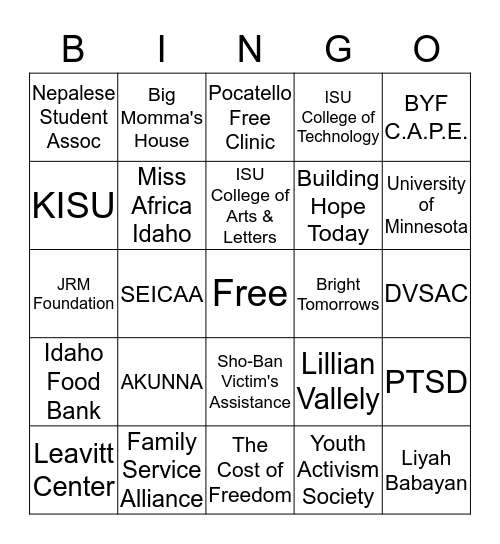 | B | I | N | G | O |
|---|---|---|---|---|
| Nepalese Student Assoc | Big Momma's House | Pocatello Free Clinic | ISU College of Technology | BYF C.A.P.E. |
| KISU | Miss Africa Idaho | ISU College of Arts & Letters | Building Hope Today | University of Minnesota |
| JRM Foundation | SEICAA | Free | Bright Tomorrows | DVSAC |
| Idaho Food Bank | AKUNNA | Sho-Ban Victim's Assistance | Lillian Vallely | PTSD |
| Leavitt Center | Family Service Alliance | The Cost of Freedom | Youth Activism Society | Liyah Babayan |